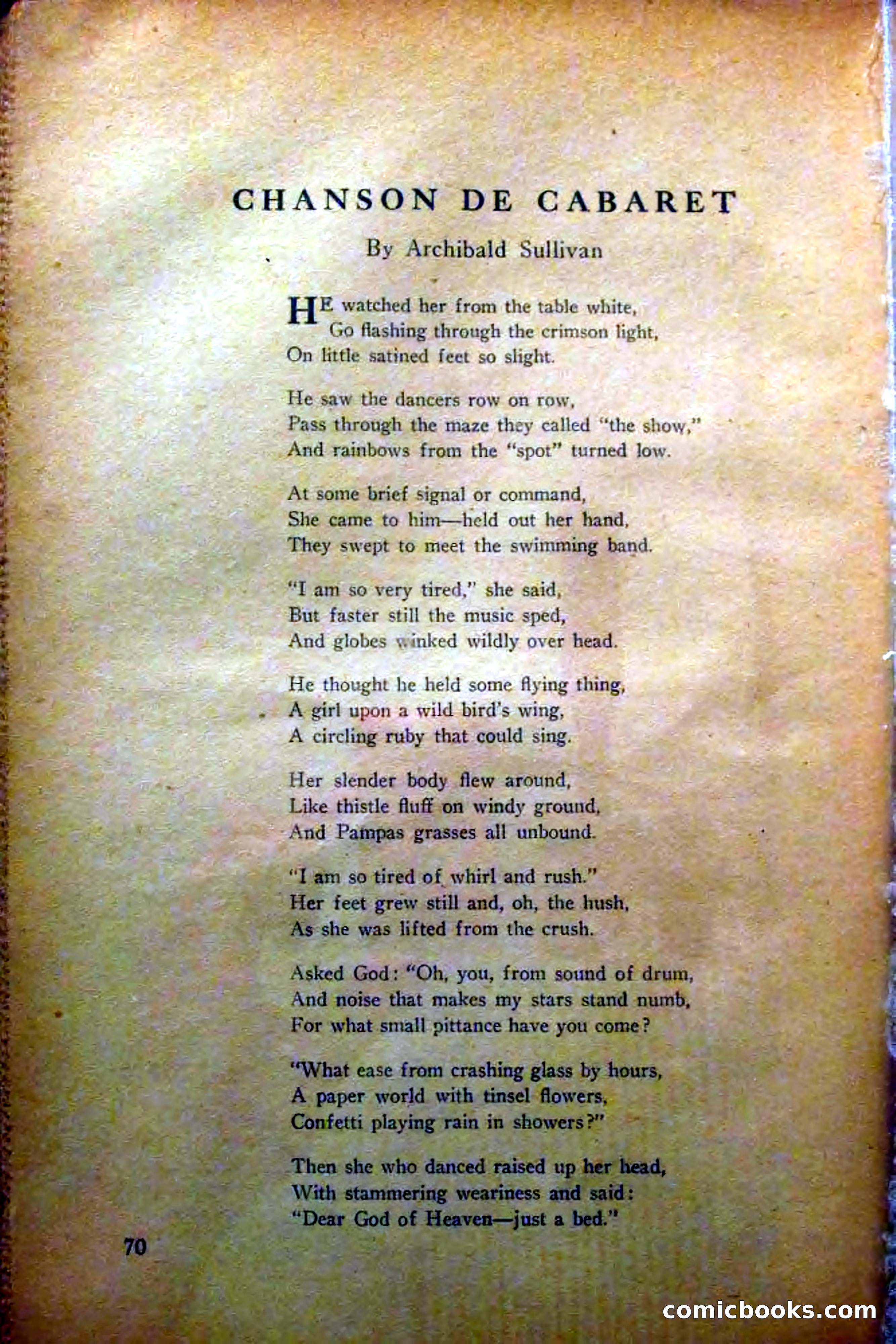 CHANSON DE CABARET

By Archibald Sullivan

HE watched her from the table white,
Go flashing through the crimson light,
On little satined feet so slight.

He saw the dancers row on row,
Pass through the maze they called "the show,"
And rainbows from the "spot" turned low.

At some brief signal or command,
She came to him—held out her hand,
They swept to meet the swimming band.

"I am so very tired," she said,
But faster still the music sped,
And globes winked wildly over head.

He thought he held some flying thing,
A girl upon a wild bird's wing,
A circling ruby that could sing.

Her slender body flew around,
Like thistle fluff on windy ground,
And Pampas grasses all unbound.

"I am so tired of whirl and rush."
Her feet grew still and, oh, the hush,
As she was lifted from the crush.

Asked God: "Oh, you, from sound of drum,
And noise that makes my stars stand numb,
For what small pittance have you come?

"What ease from crashing glass by hours,
A paper world with tinsel flowers,
Confetti playing rain in showers?"

Then she who danced raised up her head,
With stammering weariness and said:
"Dear God of Heaven—just a bed."

70

comicbooks.com